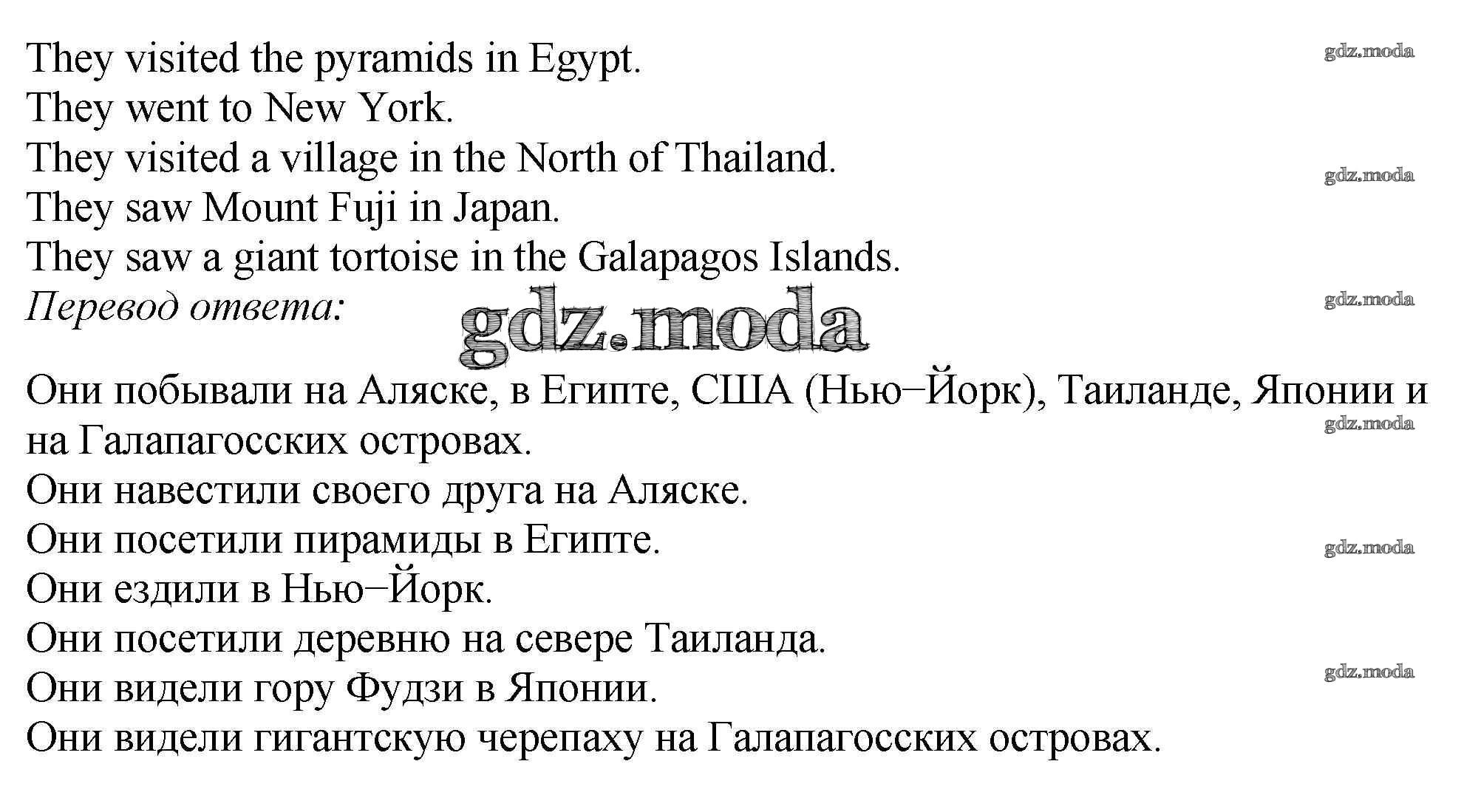 They visited the pyramids in Egypt.
They went to New York.
They visited a village in the North of Thailand.
They saw Mount Fuji in Japan.
They saw a giant tortoise in the Galapagos Islands.
Перевод ответа:

gdz.moda

Они побывали на Аляске, в Египте, США (Нью−Йорк), Таиланде, Японии и на Галапагосских островах.
Они навестили своего друга на Аляске.
Они посетили пирамиды в Египте.
Они ездили в Нью−Йорк.
Они посетили деревню на севере Таиланда.
Они видели гору Фудзи в Японии.
Они видели гигантскую черепаху на Галапагосских островах.

gdz.moda
gdz.moda
gdz.moda
gdz.moda
gdz.moda
gdz.moda